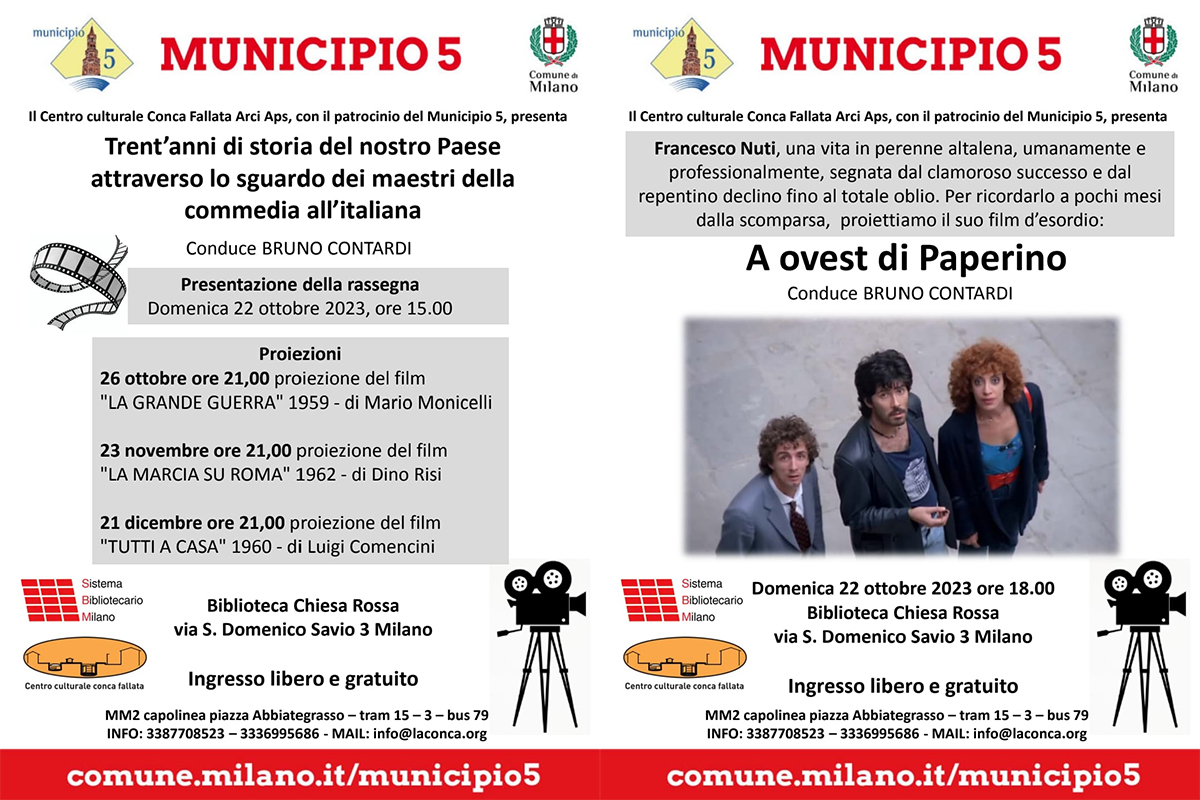 municipio 5

MUNICIPIO 5

Comune di Milano

Il Centro culturale Conca Fallata Arci Aps, con il patrocinio del Municipio 5, presenta

Trent'anni di storia del nostro Paese attraverso lo sguardo dei maestri della commedia all'italiana

Conduce BRUNO CONTARDI

Presentazione della rassegna
Domenica 22 ottobre 2023, ore 15.00

Proiezioni
26 ottobre ore 21,00 proiezione del film "LA GRANDE GUERRA" 1959 - di Mario Monicelli

23 novembre ore 21,00 proiezione del film "LA MARCIA SU ROMA" 1962 - di Dino Risi

21 dicembre ore 21,00 proiezione del film "TUTTI A CASA" 1960 - di Luigi Comencini

Sistema Bibliotecario Milano

Centro culturale conca fallata

Biblioteca Chiesa Rossa
via S. Domenico Savio 3 Milano

Ingresso libero e gratuito

MM2 capolinea piazza Abbiategrasso – tram 15 – 3 – bus 79
INFO: 3387708523 – 3336995686 - MAIL: info@laconca.org

comune.milano.it/municipio5

municipio 5

MUNICIPIO 5

Comune di Milano

Il Centro culturale Conca Fallata Arci Aps, con il patrocinio del Municipio 5, presenta

Francesco Nuti, una vita in perenne altalena, umanamente e professionalmente, segnata dal clamoroso successo e dal repentino declino fino al totale oblio. Per ricordarlo a pochi mesi dalla scomparsa, proiettiamo il suo film d'esordio:

A ovest di Paperino

Conduce BRUNO CONTARDI

Sistema Bibliotecario Milano

Centro culturale conca fallata

Domenica 22 ottobre 2023 ore 18.00
Biblioteca Chiesa Rossa
via S. Domenico Savio 3 Milano

Ingresso libero e gratuito

MM2 capolinea piazza Abbiategrasso – tram 15 – 3 – bus 79
INFO: 3387708523 – 3336995686 - MAIL: info@laconca.org

comune.milano.it/municipio5